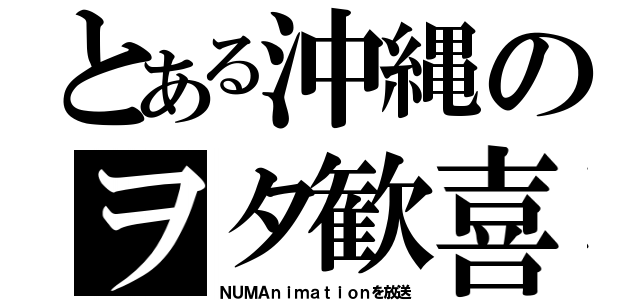 とある沖縄の
ヲタ歓喜
NUMAnimationを放送